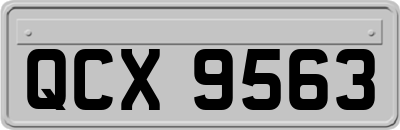 QCX 9563